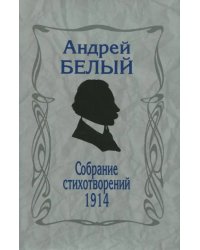 Андрей
БЕЛЫЙ

Собрание
стихотворений
1914